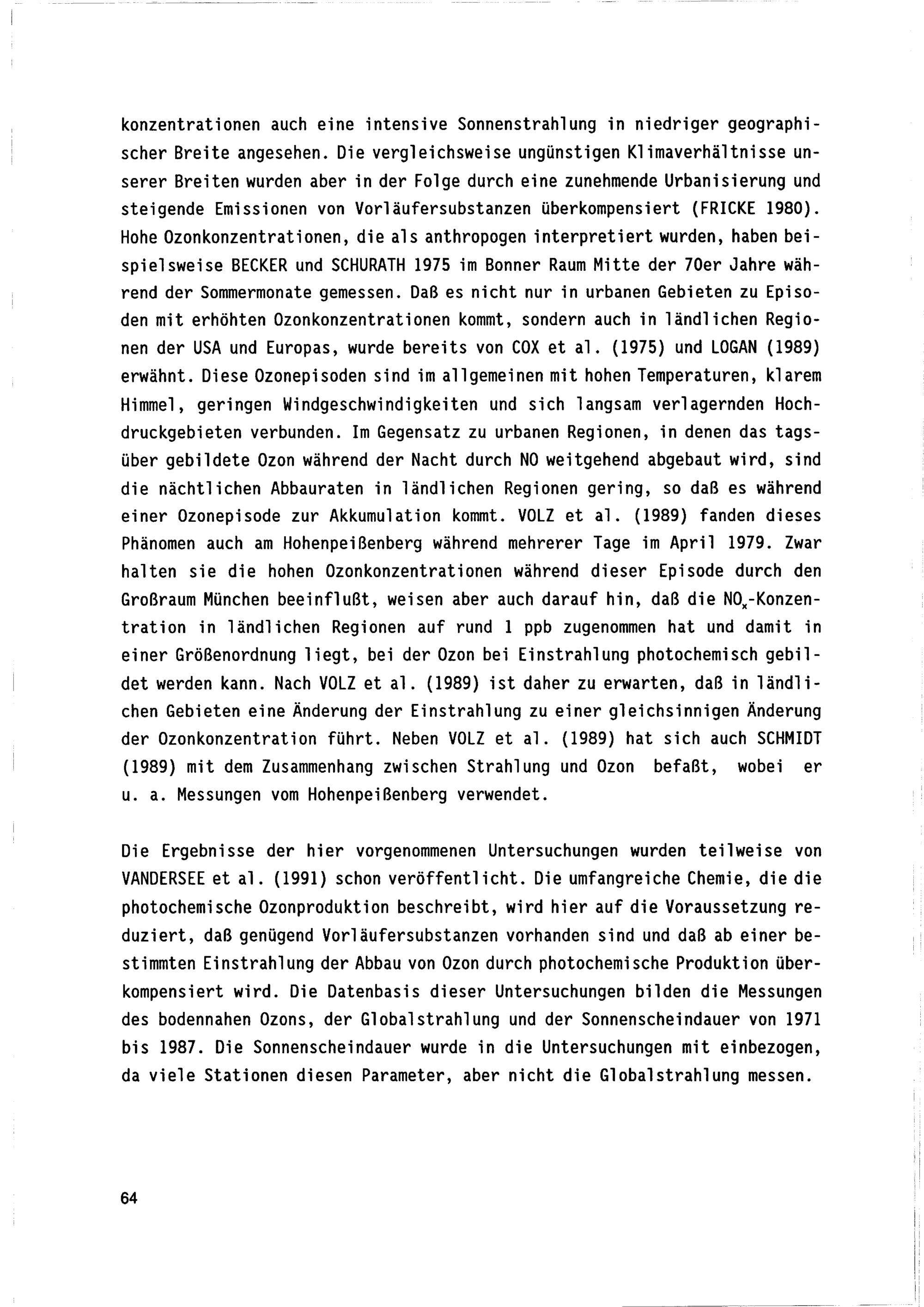 konzentrationen auch eine intensive Sonnenstrahlung in niedriger geographischer Breite angesehen. Die vergleichsweise ungünstigen Klimaverhältnisse unserer Breiten wurden aber in der Folge durch eine zunehmende Urbanisierung und steigende Emissionen von Vorläufersubstanzen überkompensiert (FRICKE 1980). Hohe Ozonkonzentrationen, die als anthropogen interpretiert wurden, haben beispielsweise BECKER und SCHURATH 1975 im Bonner Raum Mitte der 70er Jahre während der Sommermonate gemessen. Daß es nicht nur in urbanen Gebieten zu Episoden mit erhöhten Ozonkonzentrationen kommt, sondern auch in ländlichen Regionen der USA und Europas, wurde bereits von COX et al. (1975) und LOGAN (1989) erwähnt. Diese Ozonepisoden sind im allgemeinen mit hohen Temperaturen, klarem Himmel, geringen Windgeschwindigkeiten und sich langsam verlagernden Hochdruckgebieten verbunden. Im Gegensatz zu urbanen Regionen, in denen das tagsüber gebildete Ozon während der Nacht durch NO weitgehend abgebaut wird, sind die nächtlichen Abbauraten in ländlichen Regionen gering, so daß es während einer Ozonepisode zur Akkumulation kommt. VOLZ et al. (1989) fanden dieses Phänomen auch am Hohenpeißenberg während mehrerer Tage im April 1979. Zwar halten sie die hohen Ozonkonzentrationen während dieser Episode durch den Großraum München beeinflußt, weisen aber auch darauf hin, daß die $NO_x$-Konzentration in ländlichen Regionen auf rund 1 ppb zugenommen hat und damit in einer Größenordnung liegt, bei der Ozon bei Einstrahlung photochemisch gebildet werden kann. Nach VOLZ et al. (1989) ist daher zu erwarten, daß in ländlichen Gebieten eine Änderung der Einstrahlung zu einer gleichsinnigen Änderung der Ozonkonzentration führt. Neben VOLZ et al. (1989) hat sich auch SCHMIDT (1989) mit dem Zusammenhang zwischen Strahlung und Ozon befaßt, wobei er u. a. Messungen vom Hohenpeißenberg verwendet.

Die Ergebnisse der hier vorgenommenen Untersuchungen wurden teilweise von VANDERSEE et al. (1991) schon veröffentlicht. Die umfangreiche Chemie, die die photochemische Ozonproduktion beschreibt, wird hier auf die Voraussetzung reduziert, daß genügend Vorläufersubstanzen vorhanden sind und daß ab einer bestimmten Einstrahlung der Abbau von Ozon durch photochemische Produktion überkompensiert wird. Die Datenbasis dieser Untersuchungen bilden die Messungen des bodennahen Ozons, der Globalstrahlung und der Sonnenscheindauer von 1971 bis 1987. Die Sonnenscheindauer wurde in die Untersuchungen mit einbezogen, da viele Stationen diesen Parameter, aber nicht die Globalstrahlung messen.

64